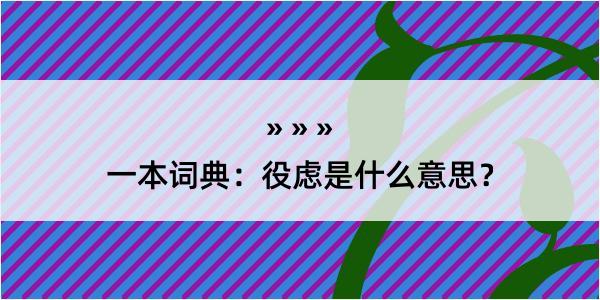 » » »

一本词典：役虑是什么意思？